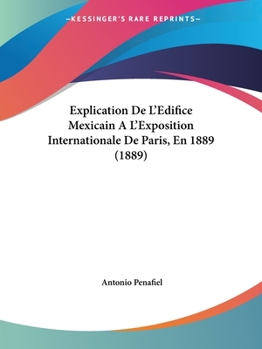 —KESSINGER'S RARE REPRINTS—

Explication De L'Edifice Mexicain A L'Exposition Internationale De Paris, En 1889 (1889)

Antonio Penafiel